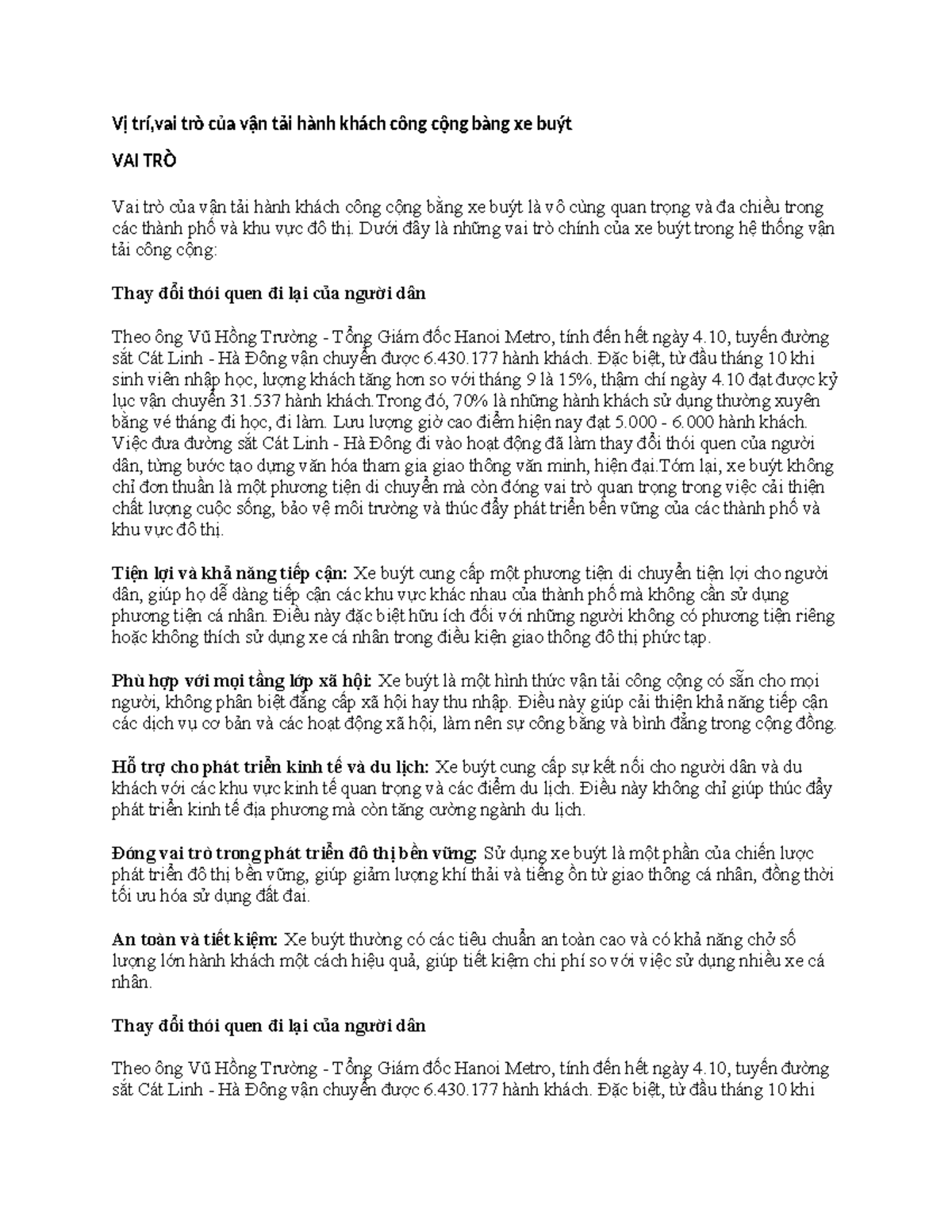 Vị trí,vai trò của vận tải hành khách công cộng bàng xe buýt

VAI TRÒ

Vai trò của vận tải hành khách công cộng bằng xe buýt là vô cùng quan trọng và đa chiều trong các thành phố và khu vực đô thị. Dưới đây là những vai trò chính của xe buýt trong hệ thống vận tải công cộng:

Thay đổi thói quen đi lại của người dân

Theo ông Vũ Hồng Trường - Tổng Giám đốc Hanoi Metro, tính đến hết ngày 4.10, tuyến đường sắt Cát Linh - Hà Đông vận chuyển được 6.430.177 hành khách. Đặc biệt, từ đầu tháng 10 khi sinh viên nhập học, lượng khách tăng hơn so với tháng 9 là 15%, thậm chí ngày 4.10 đạt được kỷ lục vận chuyển 31.537 hành khách.Trong đó, 70% là những hành khách sử dụng thường xuyên bằng vé tháng đi học, đi làm. Lưu lượng giờ cao điểm hiện nay đạt 5.000 - 6.000 hành khách. Việc đưa đường sắt Cát Linh - Hà Đông đi vào hoạt động đã làm thay đổi thói quen của người dân, từng bước tạo dựng văn hóa tham gia giao thông văn minh, hiện đại.Tóm lại, xe buýt không chỉ đơn thuần là một phương tiện di chuyển mà còn đóng vai trò quan trọng trong việc cải thiện chất lượng cuộc sống, bảo vệ môi trường và thúc đẩy phát triển bền vững của các thành phố và khu vực đô thị.

Tiện lợi và khả năng tiếp cận: Xe buýt cung cấp một phương tiện di chuyển tiện lợi cho người dân, giúp họ dễ dàng tiếp cận các khu vực khác nhau của thành phố mà không cần sử dụng phương tiện cá nhân. Điều này đặc biệt hữu ích đối với những người không có phương tiện riêng hoặc không thích sử dụng xe cá nhân trong điều kiện giao thông đô thị phức tạp.

Phù hợp với mọi tầng lớp xã hội: Xe buýt là một hình thức vận tải công cộng có sẵn cho mọi người, không phân biệt đẳng cấp xã hội hay thu nhập. Điều này giúp cải thiện khả năng tiếp cận các dịch vụ cơ bản và các hoạt động xã hội, làm nên sự công bằng và bình đẳng trong cộng đồng.

Hỗ trợ cho phát triển kinh tế và du lịch: Xe buýt cung cấp sự kết nối cho người dân và du khách với các khu vực kinh tế quan trọng và các điểm du lịch. Điều này không chỉ giúp thúc đẩy phát triển kinh tế địa phương mà còn tăng cường ngành du lịch.

Đóng vai trò trong phát triển đô thị bền vững: Sử dụng xe buýt là một phần của chiến lược phát triển đô thị bền vững, giúp giảm lượng khí thải và tiếng ồn từ giao thông cá nhân, đồng thời tối ưu hóa sử dụng đất đai.

An toàn và tiết kiệm: Xe buýt thường có các tiêu chuẩn an toàn cao và có khả năng chở số lượng lớn hành khách một cách hiệu quả, giúp tiết kiệm chi phí so với việc sử dụng nhiều xe cá nhân.

Thay đổi thói quen đi lại của người dân

Theo ông Vũ Hồng Trường - Tổng Giám đốc Hanoi Metro, tính đến hết ngày 4.10, tuyến đường sắt Cát Linh - Hà Đông vận chuyển được 6.430.177 hành khách. Đặc biệt, từ đầu tháng 10 khi